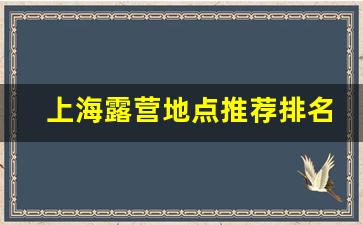 上海露营地点推荐排名